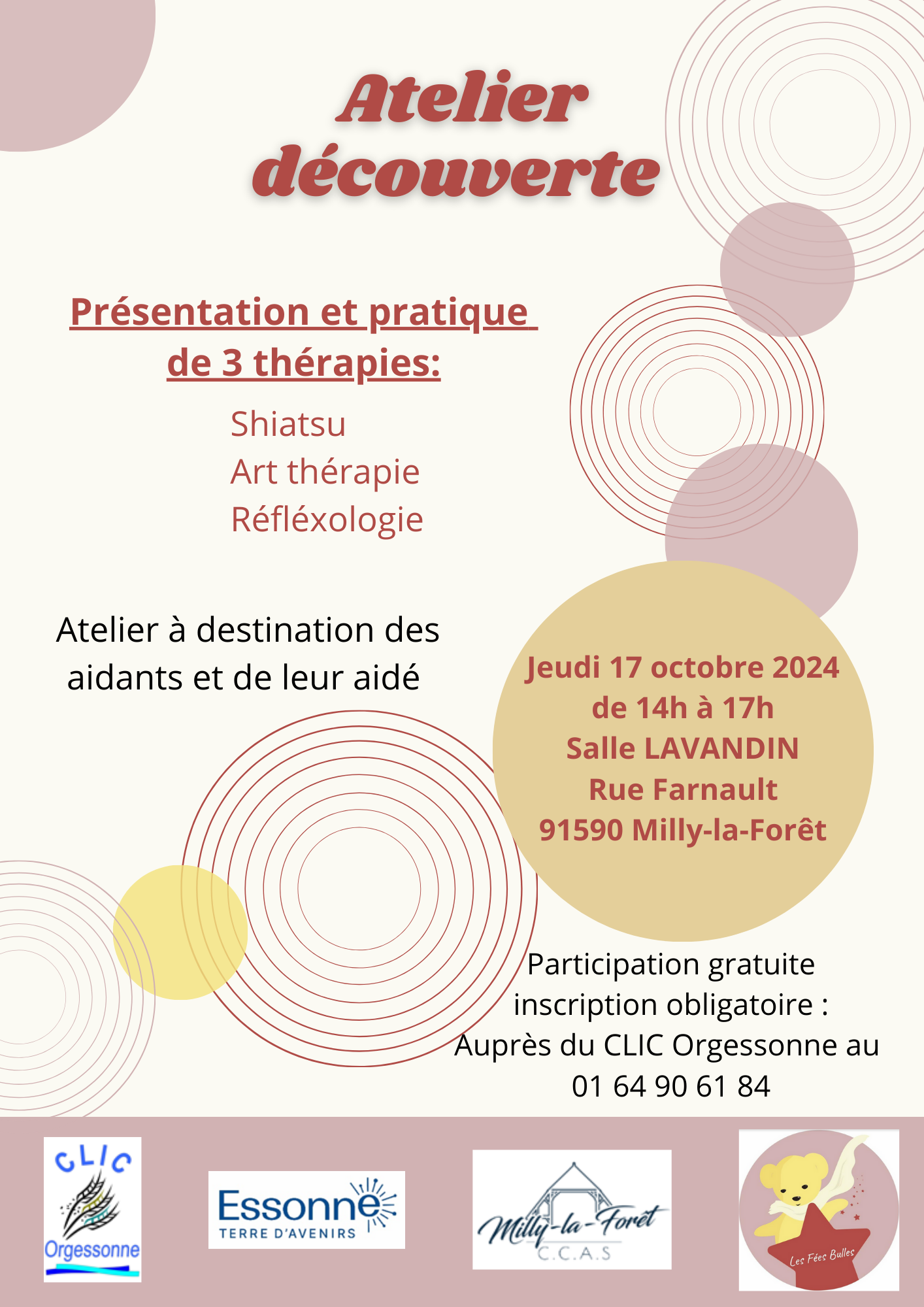 Atelier découverte

Présentation et pratique de 3 thérapies:

Shiatsu
Art thérapie
Réfléxologie

Atelier à destination des aidants et de leur aidé

Jeudi 17 octobre 2024
de 14h à 17h
Salle LAVANDIN
Rue Farnault
91590 Milly-la-Forêt

Participation gratuite
inscription obligatoire :
Auprès du CLIC Orgessonne au
01 64 90 61 84

CLIC
Orgessonne

Essonne
TERRE D'AVENIRS

Milly-la-Forêt
C.C.A.S

Les Fées Bulles